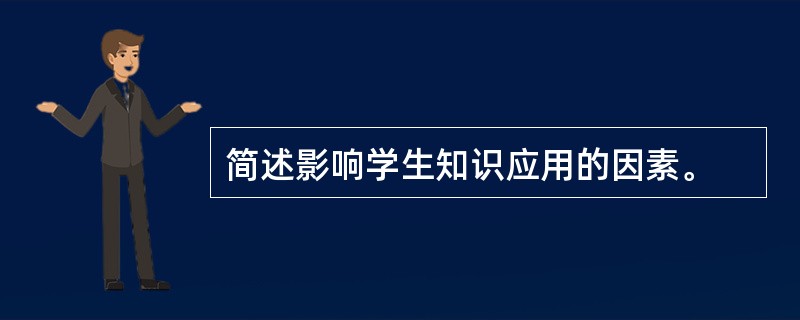 简述影响学生知识应用的因素。